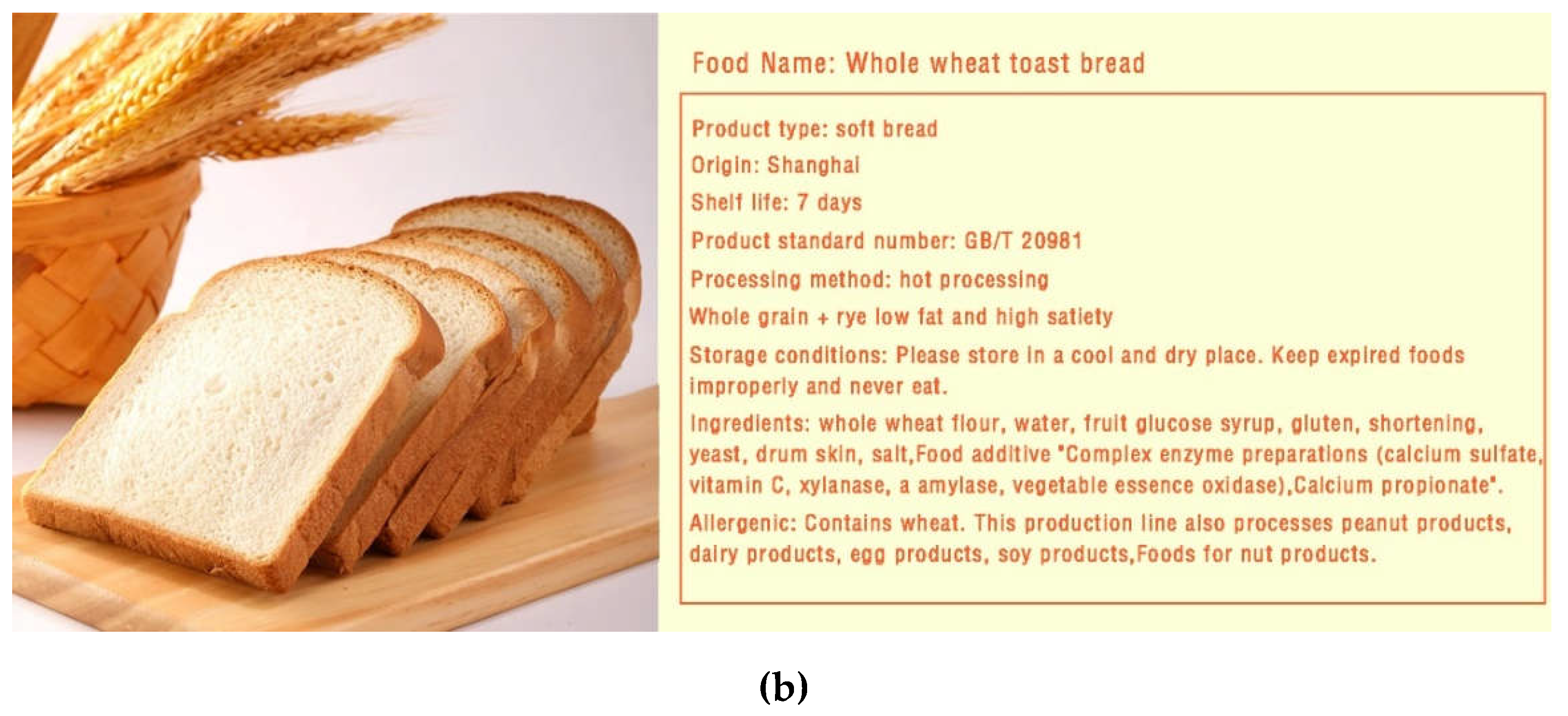 Food Name: Whole wheat toast bread

Product type: soft bread

Origin: Shanghai

Shelf life: 7 days

Product standard number: GB/T 20981

Processing method: hot processing

Whole grain + rye low fat and high satiety

Storage conditions: Please store in a cool and dry place. Keep expired foods improperly and never eat.

Ingredients: whole wheat flour, water, fruit glucose syrup, gluten, shortening, yeast, drum skin, salt,Food additive "Complex enzyme preparations (calcium sulfate, vitamin C, xylanase, a amylase, vegetable essence oxidase),Calcium propionate".

Allergenic: Contains wheat. This production line also processes peanut products, dairy products, egg products, soy products,Foods for nut products.

(b)